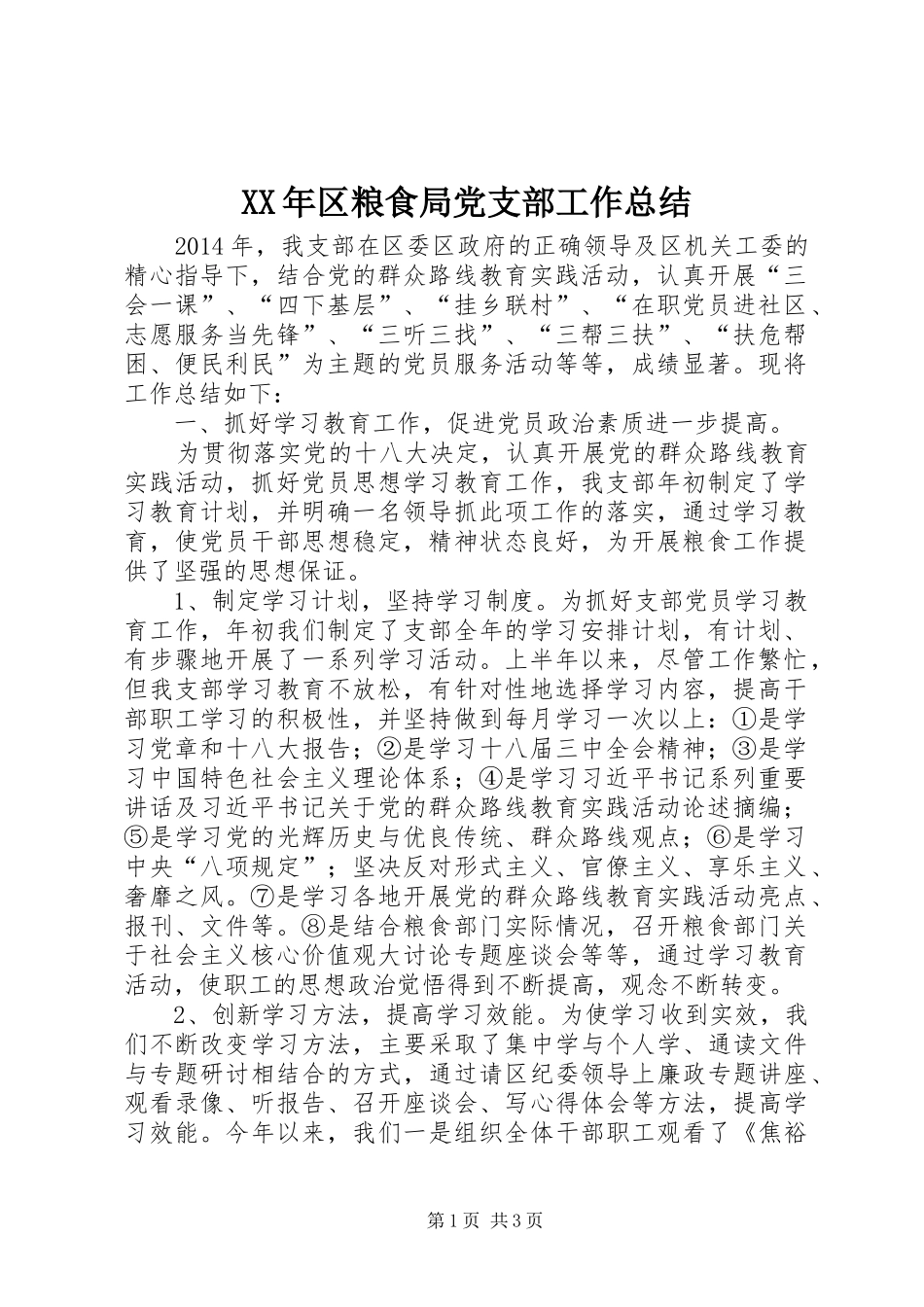 XX年区粮食局党支部工作总结

2014年，我支部在区委区政府的正确领导及区机关工委的精心指导下，结合党的群众路线教育实践活动，认真开展“三会一课”、“四下基层”、“挂乡联村”、“在职党员进社区、志愿服务当先锋”、“三听三找”、“三帮三扶”、“扶危帮困、便民利民”为主题的党员服务活动等等，成绩显著。现将工作总结如下：

一、抓好学习教育工作，促进党员政治素质进一步提高。

为贯彻落实党的十八大决定，认真开展党的群众路线教育实践活动，抓好党员思想学习教育工作，我支部年初制定了学习教育计划，并明确一名领导抓此项工作的落实，通过学习教育，使党员干部思想稳定，精神状态良好，为开展粮食工作提供了坚强的思想保证。

1、制定学习计划，坚持学习制度。为抓好支部党员学习教育工作，年初我们制定了支部全年的学习安排计划，有计划、有步骤地开展了一系列学习活动。上半年以来，尽管工作繁忙，但我支部学习教育不放松，有针对性地选择学习内容，提高干部职工学习的积极性，并坚持做到每月学习一次以上：①是学习党章和十八大报告；②是学习十八届三中全会精神；③是学习中国特色社会主义理论体系；④是学习习近平书记系列重要讲话及习近平书记关于党的群众路线教育实践活动论述摘编；⑤是学习党的光辉历史与优良传统、群众路线观点；⑥是学习中央“八项规定”；坚决反对形式主义、官僚主义、享乐主义、奢靡之风。⑦是学习各地开展党的群众路线教育实践活动亮点、报刊、文件等。⑧是结合粮食部门实际情况，召开粮食部门关于社会主义核心价值观大讨论专题座谈会等等，通过学习教育活动，使职工的思想政治觉悟得到不断提高，观念不断转变。

2、创新学习方法，提高学习效能。为使学习收到实效，我们不断改变学习方法，主要采取了集中学与个人学、通读文件与专题研讨相结合的方式，通过请区纪委领导上廉政专题讲座、观看录像、听报告、召开座谈会、写心得体会等方法，提高学习效能。今年以来，我们一是组织全体干部职工观看了《焦裕

第1页 共3页